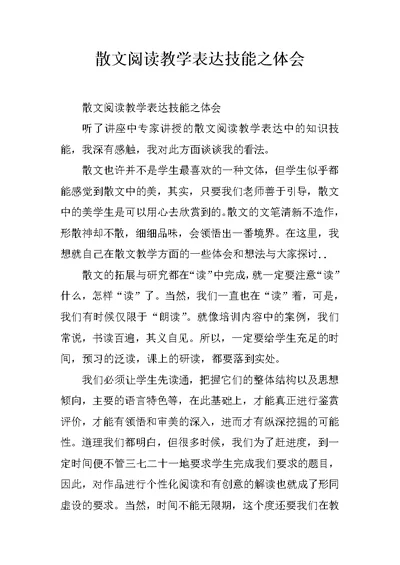 散文阅读教学表达技能之体会

散文阅读教学表达技能之体会

听了讲座中专家讲授的散文阅读教学表达中的知识技能，我深有感触，我对此方面谈谈我的看法。

散文也许并不是学生最喜欢的一种文体，但学生似乎都能感觉到散文中的美，其实，只要我们老师善于引导，散文中的美学生是可以用心去欣赏到的。散文的文笔清新不造作，形散神却不散，细细品味，会领悟出一番境界。在这里，我想就自己在散文教学方面的一些体会和想法与大家探讨..

散文的拓展与研究都在“读”中完成，就一定要注意“读”什么，怎样“读”了。当然，我们一直也在“读”着，可是，我们有时候仅限于“朗读”。就像培训内容中的案例，我们常说，书读百遍，其义自见。所以，一定要给学生充足的时间，预习的泛读，课上的研读，都要落到实处。

我们必须让学生先读通，把握它们的整体结构以及思想倾向，主要的语言特色等，在此基础上，才能真正进行鉴赏评价，才能有领悟和审美的深入，进而才有纵深挖掘的可能性。道理我们都明白，但很多时候，我们为了赶进度，到一定时间便不管三七二十一地要求学生完成我们要求的题目，因此，对作品进行个性化阅读和有创意的解读也就成了形同虚设的要求。当然，时间不能无限期，这个度还要我们在教